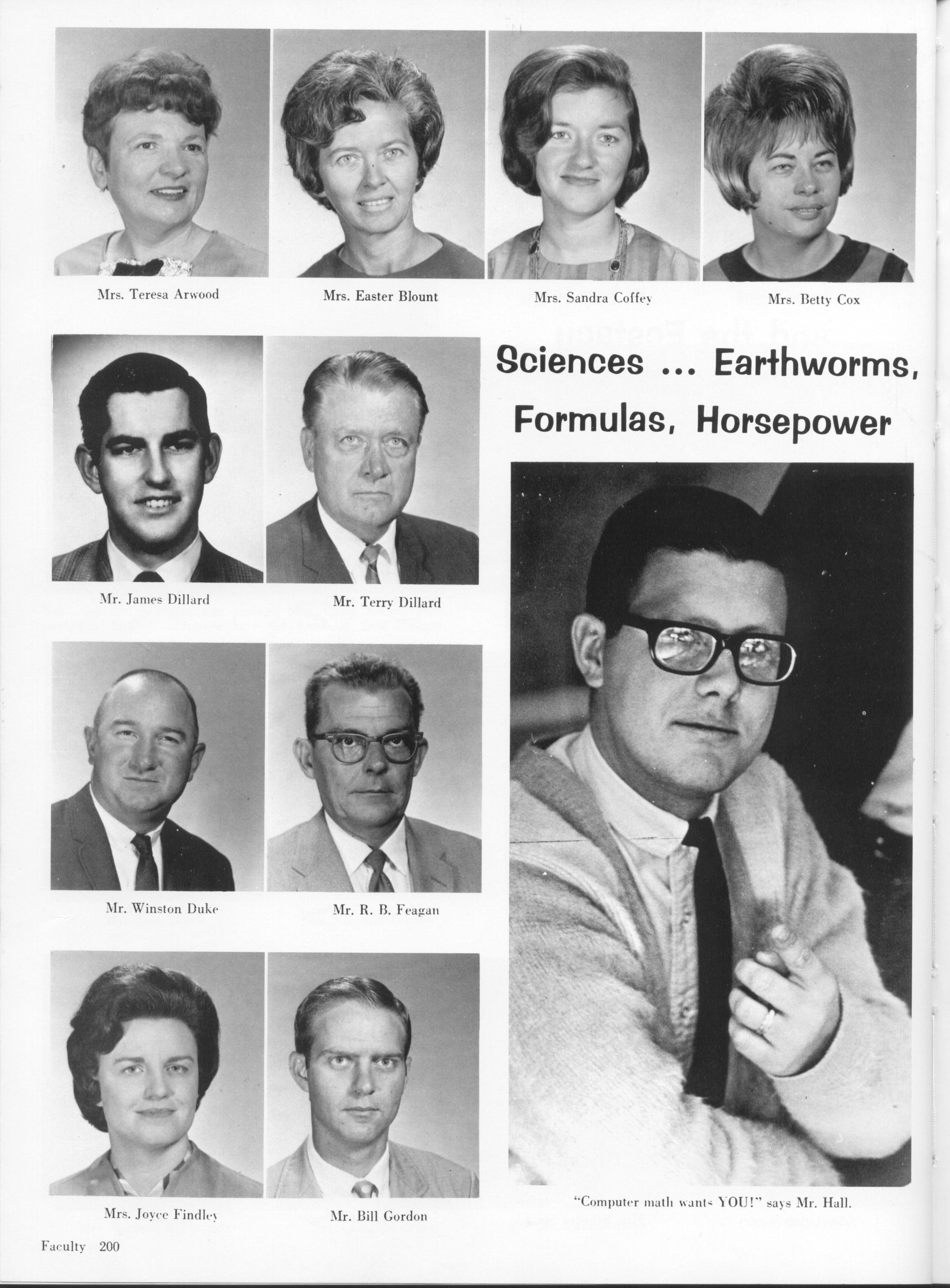 Mrs. Teresa Arwood

Mrs. Easter Blount

Mrs. Sandra Coffey

Mrs. Betty Cox

Sciences ... Earthworms, Formulas, Horsepower

Mr. James Dillard

Mr. Terry Dillard

Mr. Winston Duke

Mr. R. B. Feagan

Mrs. Joyce Findley

Mr. Bill Gordon

"Computer math wants YOU!" says Mr. Hall.

Faculty 200